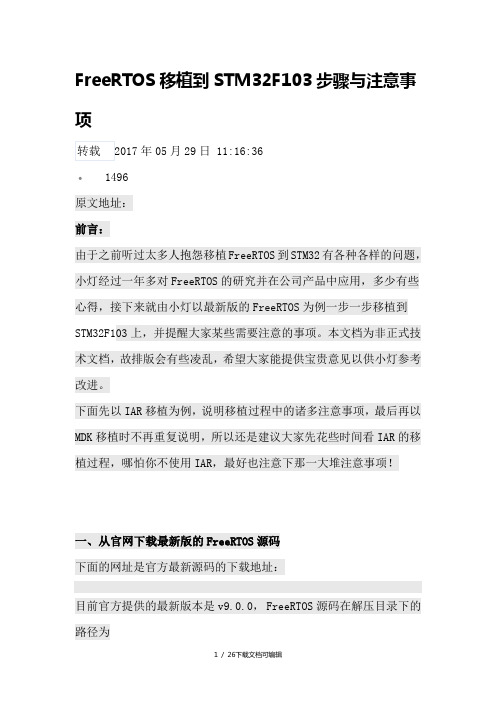 FreeRTOS 移植到 STM32F103 步骤与注意事项

转载 2017 年 05 月 29 日 11:16:36

• 1496

原文地址：

前言：

由于之前听过太多人抱怨移植 FreeRTOS 到 STM32 有各种各样的问题，小灯经过一年多对 FreeRTOS 的研究并在公司产品中应用，多少有些心得，接下来就由小灯以最新版的 FreeRTOS 为例一步一步移植到 STM32F103 上，并提醒大家某些需要注意的事项。本文档为非正式技术文档，故排版会有些凌乱，希望大家能提供宝贵意见以供小灯参考改进。

下面先以 IAR 移植为例，说明移植过程中的诸多注意事项，最后再以 MDK 移植时不再重复说明，所以还是建议大家先花些时间看 IAR 的移植过程，哪怕你不使用 IAR，最好也注意下那一大堆注意事项！

一、从官网下载最新版的 FreeRTOS 源码

下面的网址是官方最新源码的下载地址：

目前官方提供的最新版本是 v9.0.0，FreeRTOS 源码在解压目录下的路径为

1 / 26下载文档可编辑